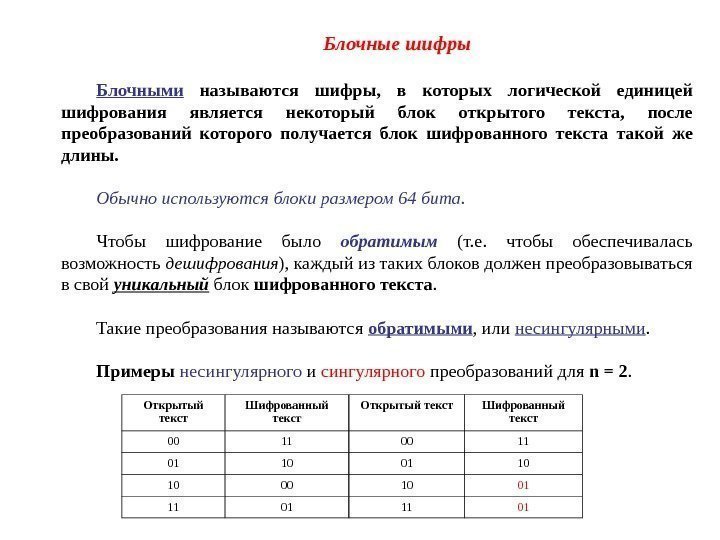 Блочные шифры

Блочными называются шифры, в которых логической единицей шифрования является некоторый блок открытого текста, после преобразований которого получается блок шифрованного текста такой же длины.

Обычно используются блоки размером 64 бита.

Чтобы шифрование было обратимым (т.е. чтобы обеспечивалась возможность дешифрования), каждый из таких блоков должен преобразовываться в свой уникальный блок шифрованного текста.

Такие преобразования называются обратимыми, или несингулярными.

Примеры несингулярного и сингулярного преобразований для n = 2.

| Открытый текст | Шифрованный текст | Открытый текст | Шифрованный текст |
|---|---|---|---|
| 00 | 11 | 00 | 11 |
| 01 | 10 | 01 | 10 |
| 10 | 00 | 10 | 01 |
| 11 | 01 | 11 | 01 |